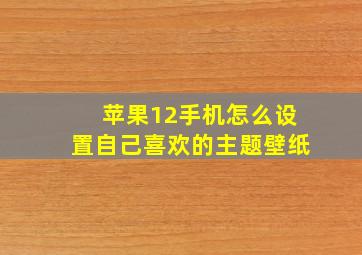 苹果12手机怎么设置自己喜欢的主题壁纸